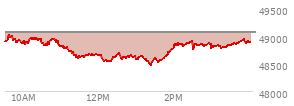 49500
49000
48500
48000
10AM
12PM
2PM